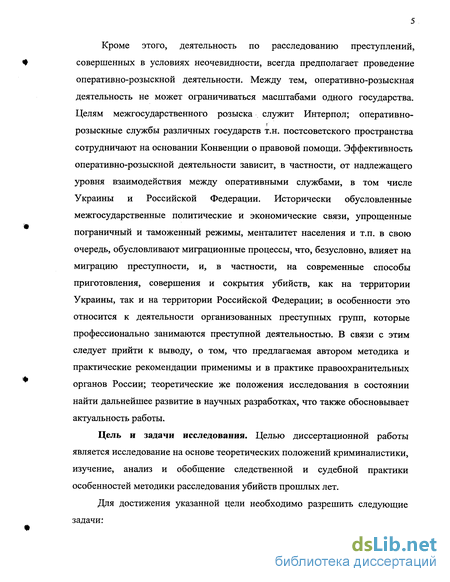 5

Кроме этого, деятельность по расследованию преступлений, совершенных в условиях неочевидности, всегда предполагает проведение оперативно-розыскной деятельности. Между тем, оперативно-розыскная деятельность не может ограничиваться масштабами одного государства. Целям межгосударственного розыска служит Интерпол; оперативно-розыскные службы различных государств т.н. постсоветского пространства сотрудничают на основании Конвенции о правовой помощи. Эффективность оперативно-розыскной деятельности зависит, в частности, от надлежащего уровня взаимодействия между оперативными службами, в том числе Украины и Российской Федерации. Исторически обусловленные межгосударственные политические и экономические связи, упрощенные пограничный и таможенный режимы, менталитет населения и т.п. в свою очередь, обусловливают миграционные процессы, что, безусловно, влияет на миграцию преступности, и, в частности, на современные способы приготовления, совершения и сокрытия убийств, как на территории Украины, так и на территории Российской Федерации; в особенности это относится к деятельности организованных преступных групп, которые профессионально занимаются преступной деятельностью. В связи с этим следует прийти к выводу, о том, что предлагаемая автором методика и практические рекомендации применимы и в практике правоохранительных органов России; теоретические же положения исследования в состоянии найти дальнейшее развитие в научных разработках, что также обосновывает актуальность работы.

Цель и задачи исследования. Целью диссертационной работы является исследование на основе теоретических положений криминалистики, изучение, анализ и обобщение следственной и судебной практики особенностей методики расследования убийств прошлых лет.

Для достижения указанной цели необходимо разрешить следующие задачи:

dsLib.net
библиотека диссертаций